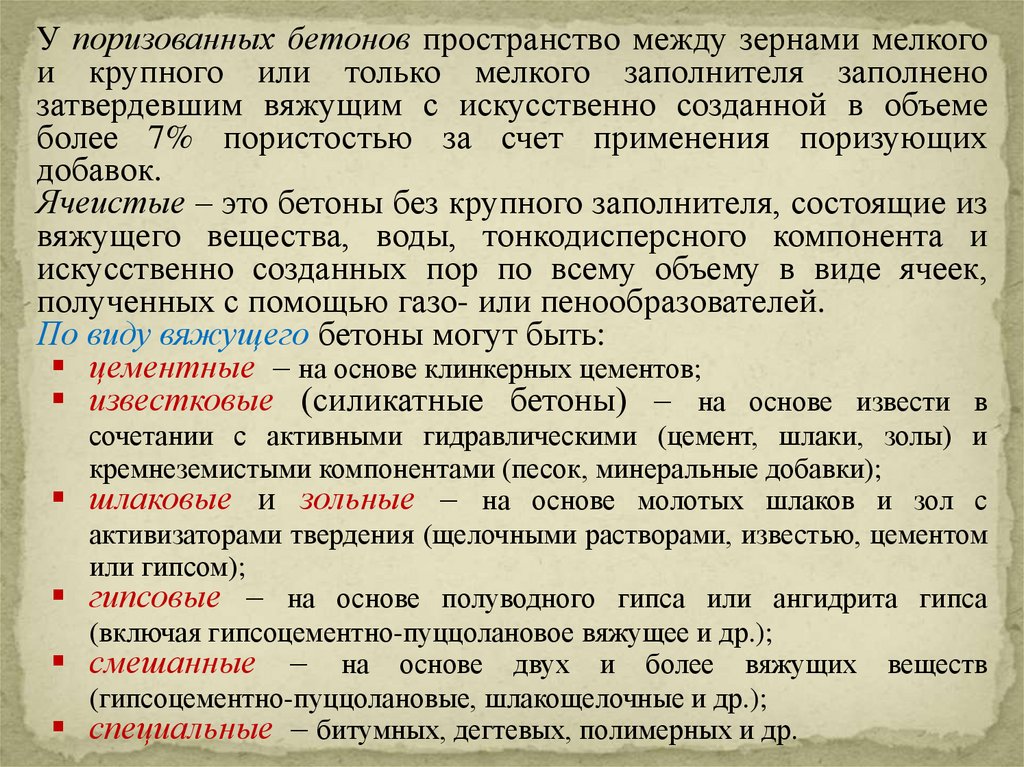 У поризованных бетонов пространство между зернами мелкого и крупного или только мелкого заполнителя заполнено затвердевшим вяжущим с искусственно созданной в объеме более 7% пористостью за счет применения поризующих добавок.
Ячеистые – это бетоны без крупного заполнителя, состоящие из вяжущего вещества, воды, тонкодисперсного компонента и искусственно созданных пор по всему объему в виде ячеек, полученных с помощью газо- или пенообразователей.
По виду вяжущего бетоны могут быть:
▪ цементные – на основе клинкерных цементов;
▪ известковые (силикатные бетоны) – на основе извести в сочетании с активными гидравлическими (цемент, шлаки, золы) и кремнеземистыми компонентами (песок, минеральные добавки);
▪ шлаковые и зольные – на основе молотых шлаков и зол с активизаторами твердения (щелочными растворами, известью, цементом или гипсом);
▪ гипсовые – на основе полуводного гипса или ангидрита гипса (включая гипсоцементно-пуццолановое вяжущее и др.);
▪ смешанные – на основе двух и более вяжущих веществ (гипсоцементно-пуццолановые, шлакощелочные и др.);
▪ специальные – битумных, дегтевых, полимерных и др.